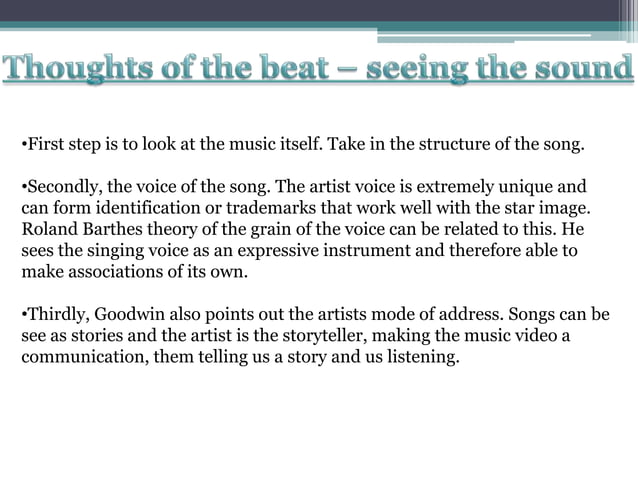 Thoughts of the beat – seeing the sound

•First step is to look at the music itself. Take in the structure of the song.

•Secondly, the voice of the song. The artist voice is extremely unique and can form identification or trademarks that work well with the star image. Roland Barthes theory of the grain of the voice can be related to this. He sees the singing voice as an expressive instrument and therefore able to make associations of its own.

•Thirdly, Goodwin also points out the artists mode of address. Songs can be see as stories and the artist is the storyteller, making the music video a communication, them telling us a story and us listening.